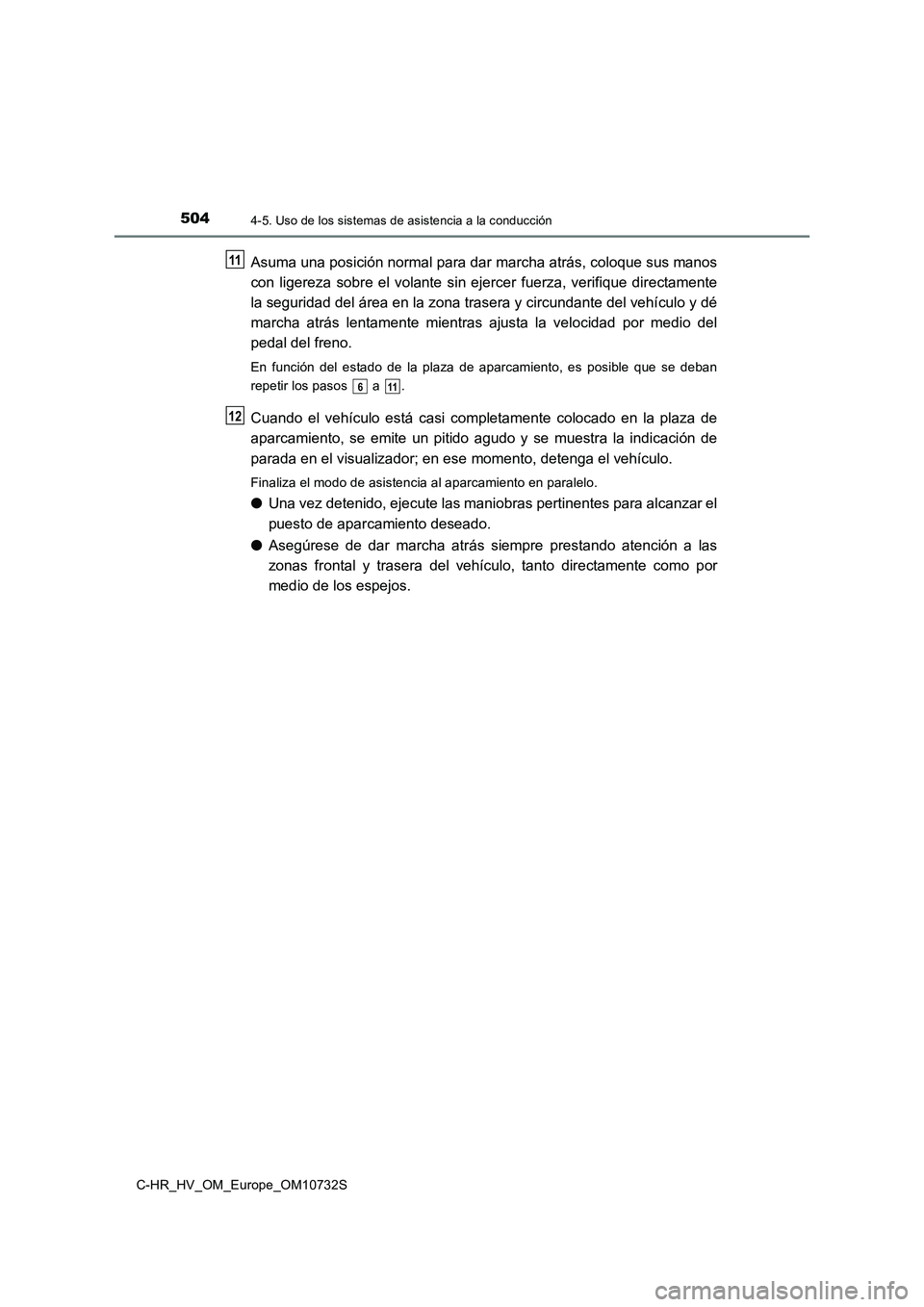 504 4-5. Uso de los sistemas de asistencia a la conducción

11 Asuma una posición normal para dar marcha atrás, coloque sus manos con ligereza sobre el volante sin ejercer fuerza, verifique directamente la seguridad del área en la zona trasera y circundante del vehículo y dé marcha atrás lentamente mientras ajusta la velocidad por medio del pedal del freno.

En función del estado de la plaza de aparcamiento, es posible que se deban repetir los pasos 6 a 11.

12 Cuando el vehículo está casi completamente colocado en la plaza de aparcamiento, se emite un pitido agudo y se muestra la indicación de parada en el visualizador; en ese momento, detenga el vehículo.

Finaliza el modo de asistencia al aparcamiento en paralelo.

● Una vez detenido, ejecute las maniobras pertinentes para alcanzar el puesto de aparcamiento deseado.

● Asegúrese de dar marcha atrás siempre prestando atención a las zonas frontal y trasera del vehículo, tanto directamente como por medio de los espejos.

C-HR_HV_OM_Europe_OM10732S

carmanualsonline.info